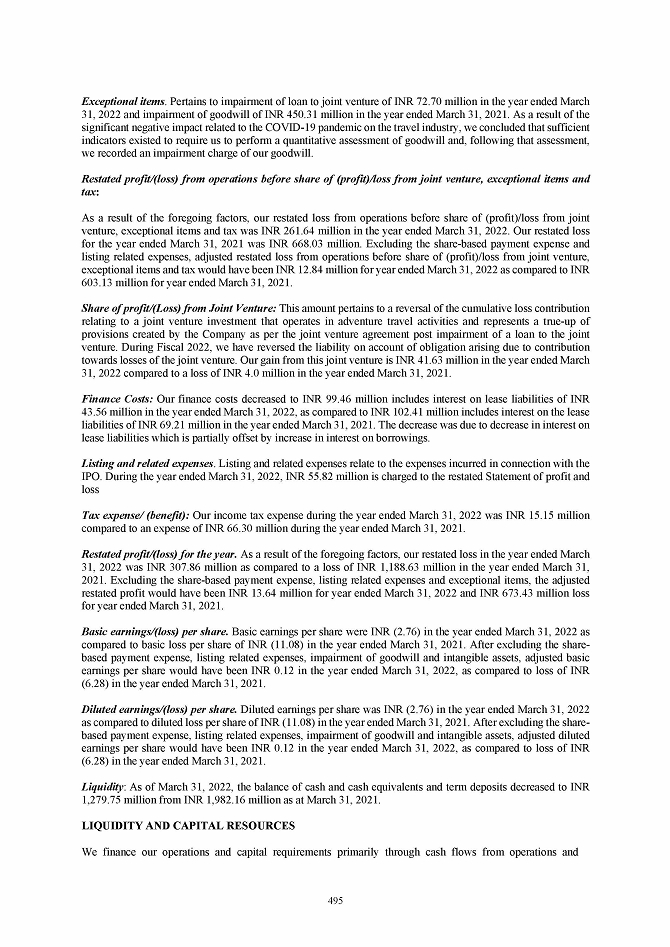 Exceptional items. Pertains to impairment of loan to joint venture of INR 72.70 million in the year ended March 31, 2022 and impairment of goodwill of INR 450.31 million in the year ended March 31, 2021. As a result of the significant negative impact related to the COVID-19 pandemic on the travel industry, we concluded that sufficient indicators existed to require us to perform a quantitative assessment of goodwill and, following that assessment, we recorded an impairment charge of our goodwill.

Restated profit/(loss) from operations before share of (profit)/loss from joint venture, exceptional items and tax:

As a result of the foregoing factors, our restated loss from operations before share of (profit)/loss from joint venture, exceptional items and tax was INR 261.64 million in the year ended March 31, 2022. Our restated loss for the year ended March 31, 2021 was INR 668.03 million. Excluding the share-based payment expense and listing related expenses, adjusted restated loss from operations before share of (profit)/loss from joint venture, exceptional items and tax would have been INR 12.84 million for year ended March 31, 2022 as compared to INR 603.13 million for year ended March 31, 2021.

Share of profit/(Loss) from Joint Venture: This amount pertains to a reversal of the cumulative loss contribution relating to a joint venture investment that operates in adventure travel activities and represents a true-up of provisions created by the Company as per the joint venture agreement post impairment of a loan to the joint venture. During Fiscal 2022, we have reversed the liability on account of obligation arising due to contribution towards losses of the joint venture. Our gain from this joint venture is INR 41.63 million in the year ended March 31, 2022 compared to a loss of INR 4.0 million in the year ended March 31, 2021.

Finance Costs: Our finance costs decreased to INR 99.46 million includes interest on lease liabilities of INR 43.56 million in the year ended March 31, 2022, as compared to INR 102.41 million includes interest on the lease liabilities of INR 69.21 million in the year ended March 31, 2021. The decrease was due to decrease in interest on lease liabilities which is partially offset by increase in interest on borrowings.

Listing and related expenses. Listing and related expenses relate to the expenses incurred in connection with the IPO. During the year ended March 31, 2022, INR 55.82 million is charged to the restated Statement of profit and loss

Tax expense/ (benefit): Our income tax expense during the year ended March 31, 2022 was INR 15.15 million compared to an expense of INR 66.30 million during the year ended March 31, 2021.

Restated profit/(loss) for the year. As a result of the foregoing factors, our restated loss in the year ended March 31, 2022 was INR 307.86 million as compared to a loss of INR 1,188.63 million in the year ended March 31, 2021. Excluding the share-based payment expense, listing related expenses and exceptional items, the adjusted restated profit would have been INR 13.64 million for year ended March 31, 2022 and INR 673.43 million loss for year ended March 31, 2021.

Basic earnings/(loss) per share. Basic earnings per share were INR (2.76) in the year ended March 31, 2022 as compared to basic loss per share of INR (11.08) in the year ended March 31, 2021. After excluding the share-based payment expense, listing related expenses, impairment of goodwill and intangible assets, adjusted basic earnings per share would have been INR 0.12 in the year ended March 31, 2022, as compared to loss of INR (6.28) in the year ended March 31, 2021.

Diluted earnings/(loss) per share. Diluted earnings per share was INR (2.76) in the year ended March 31, 2022 as compared to diluted loss per share of INR (11.08) in the year ended March 31, 2021. After excluding the share-based payment expense, listing related expenses, impairment of goodwill and intangible assets, adjusted diluted earnings per share would have been INR 0.12 in the year ended March 31, 2022, as compared to loss of INR (6.28) in the year ended March 31, 2021.

Liquidity: As of March 31, 2022, the balance of cash and cash equivalents and term deposits decreased to INR 1,279.75 million from INR 1,982.16 million as at March 31, 2021.

LIQUIDITY AND CAPITAL RESOURCES

We finance our operations and capital requirements primarily through cash flows from operations and

495